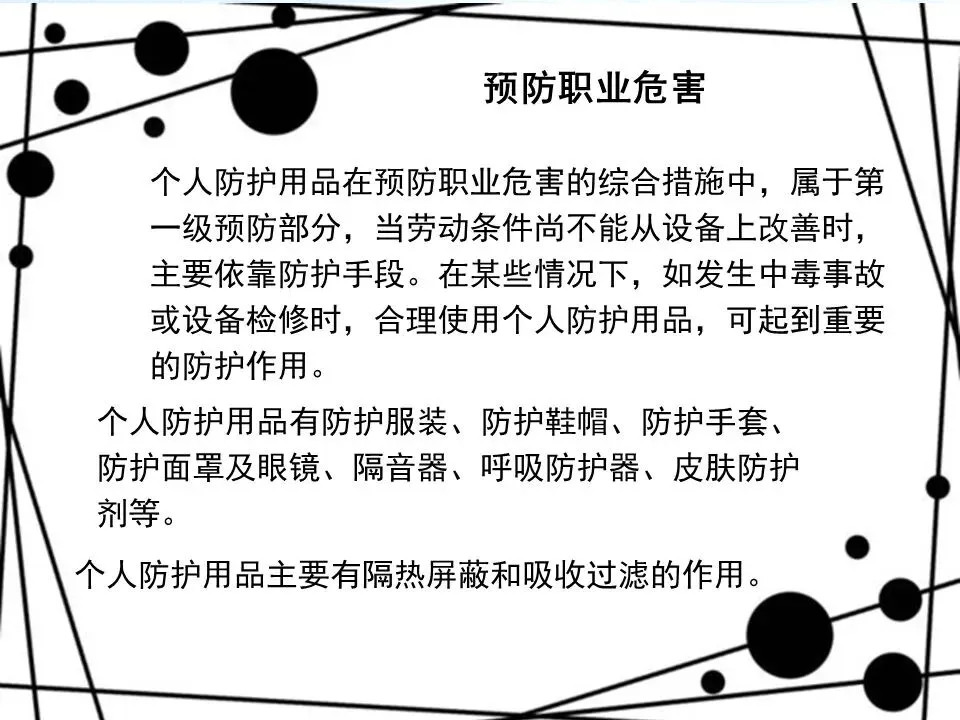 预防职业危害

个人防护用品在预防职业危害的综合措施中，属于第一级预防部分，当劳动条件尚不能从设备上改善时，主要依靠防护手段。在某些情况下，如发生中毒事故或设备检修时，合理使用个人防护用品，可起到重要的防护作用。

个人防护用品有防护服装、防护鞋帽、防护手套、防护面罩及眼镜、隔音器、呼吸防护器、皮肤防护剂等。

个人防护用品主要有隔热屏蔽和吸收过滤的作用。